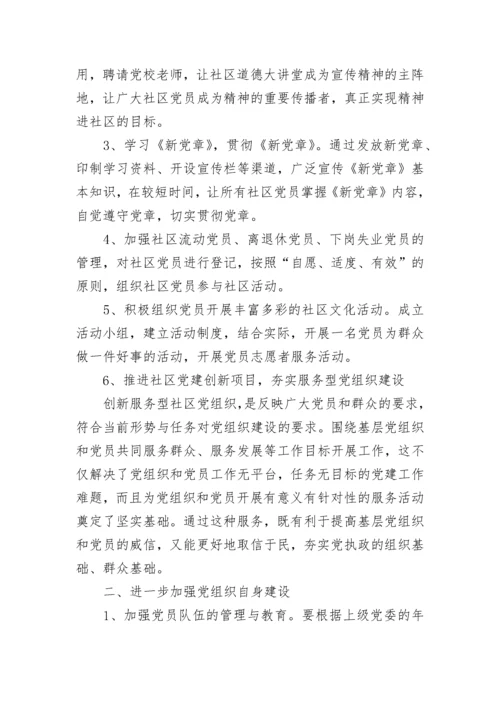 用，聘请党校老师，让社区道德大讲堂成为宣传精神的主阵地，让广大社区党员成为精神的重要传播者，真正实现精神进社区的目标。

3、学习《新党章》，贯彻《新党章》。通过发放新党章、印制学习资料、开设宣传栏等渠道，广泛宣传《新党章》基本知识，在较短时间，让所有社区党员掌握《新党章》内容，自觉遵守党章，切实贯彻党章。

4、加强社区流动党员、离退休党员、下岗失业党员的管理，对社区党员进行登记，按照“自愿、适度、有效”的原则，组织社区党员参与社区活动。

5、积极组织党员开展丰富多彩的社区文化活动。成立活动小组，建立活动制度，结合实际，开展一名党员为群众做一件好事的活动，开展党员志愿者服务活动。

6、推进社区党建创新项目，夯实服务型党组织建设

创新服务型社区党组织，是反映广大党员和群众的要求，符合当前形势与任务对党组织建设的要求。围绕基层党组织和党员共同服务群众、服务发展等工作目标开展工作，这不仅解决了党组织和党员工作无平台，任务无目标的党建工作难题，而且为党组织和党员开展有意义有针对性的服务活动奠定了坚实基础。通过这种服务，既有利于提高基层党组织和党员的威信，又能更好地取信于民，夯实党执政的组织基础、群众基础。

二、进一步加强党组织自身建设

1、加强党员队伍的管理与教育。要根据上级党委的年